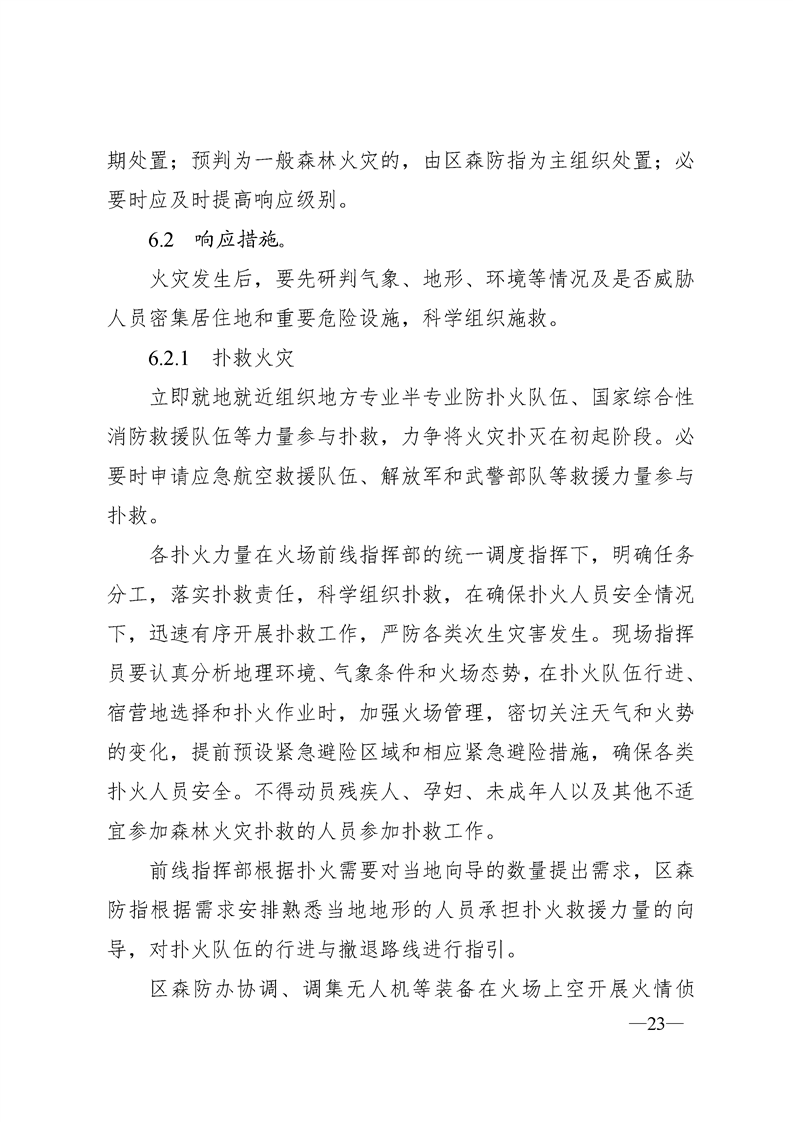 期处置；预判为一般森林火灾的，由区森防指为主组织处置；必要时应及时提高响应级别。

6.2 响应措施。

火灾发生后，要先研判气象、地形、环境等情况及是否威胁人员密集居住地和重要危险设施，科学组织施救。

6.2.1 扑救火灾

立即就地就近组织地方专业半专业防扑火队伍、国家综合性消防救援队伍等力量参与扑救，力争将火灾扑灭在初起阶段。必要时申请应急航空救援队伍、解放军和武警部队等救援力量参与扑救。

各扑火力量在火场前线指挥部的统一调度指挥下，明确任务分工，落实扑救责任，科学组织扑救，在确保扑火人员安全情况下，迅速有序开展扑救工作，严防各类次生灾害发生。现场指挥员要认真分析地理环境、气象条件和火场态势，在扑火队伍行进、宿营地选择和扑火作业时，加强火场管理，密切关注天气和火势的变化，提前预设紧急避险区域和相应紧急避险措施，确保各类扑火人员安全。不得动员残疾人、孕妇、未成年人以及其他不适宜参加森林火灾扑救的人员参加扑救工作。

前线指挥部根据扑火需要对当地向导的数量提出需求，区森防指根据需求安排熟悉当地地形的人员承担扑火救援力量的向导，对扑火队伍的行进与撤退路线进行指引。

区森防办协调、调集无人机等装备在火场上空开展火情侦

—23—